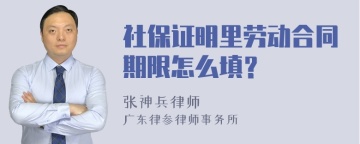 社保证明里劳动合同期限怎么填？

张神兵律师

广东律参律师事务所